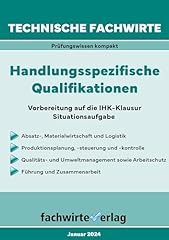 TECHNISCHE FACHWIRTE

Prüfungswissen kompakt

Handlungsspezifische Qualifikationen

Vorbereitung auf die IHK-Klausur
Situationsaufgabe

Absatz-, Materialwirtschaft und Logistik

Produktionsplanung, -steuerung und -kontrolle

Qualitäts- und Umweltmanagement sowie Arbeitschutz

Führung und Zusammenarbeit

fachwirteverlag

Januar 2024